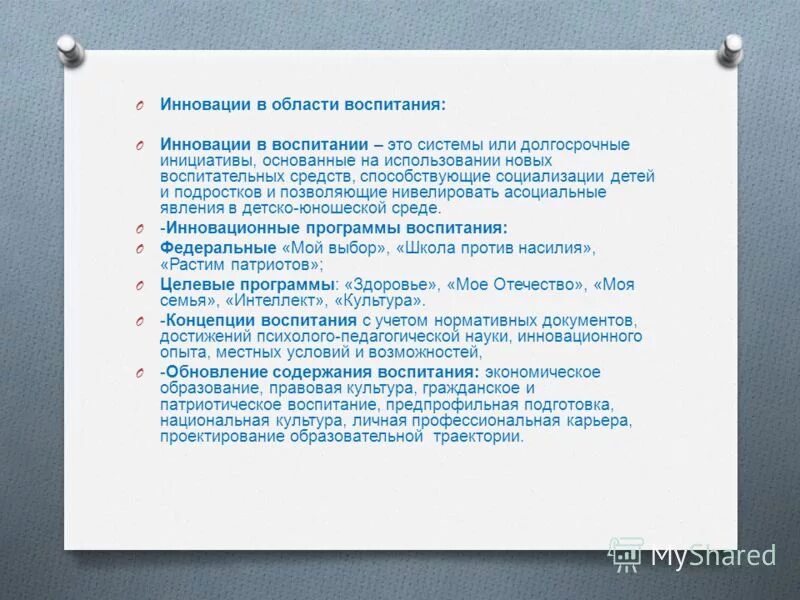 Инновации в области воспитания:

Инновации в воспитании – это системы или долгосрочные инициативы, основанные на использовании новых воспитательных средств, способствующие социализации детей и подростков и позволяющие нивелировать асоциальные явления в детско-юношеской среде.

-Инновационные программы воспитания:

Федеральные «Мой выбор», «Школа против насилия», «Растим патриотов»;

Целевые программы: «Здоровье», «Мое Отечество», «Моя семья», «Интеллект», «Культура».

-Концепции воспитания с учетом нормативных документов, достижений психолого-педагогической науки, инновационного опыта, местных условий и возможностей,

-Обновление содержания воспитания: экономическое образование, правовая культура, гражданское и патриотическое воспитание, предпрофильная подготовка, национальная культура, личная профессиональная карьера, проектирование образовательной траектории.

MyShared